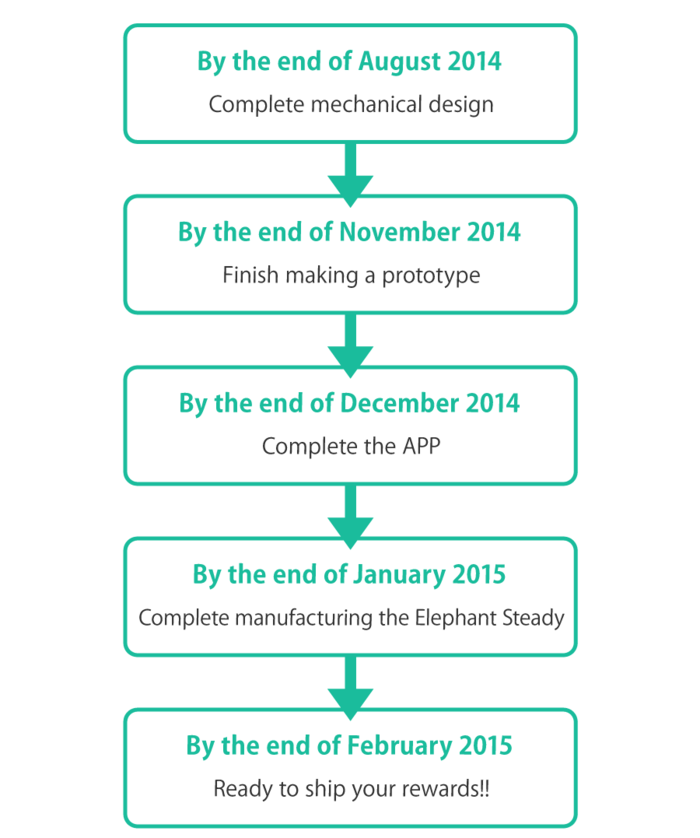 By the end of August 2014
Complete mechanical design

By the end of November 2014
Finish making a prototype

By the end of December 2014
Complete the APP

By the end of January 2015
Complete manufacturing the Elephant Steady

By the end of February 2015
Ready to ship your rewards!!